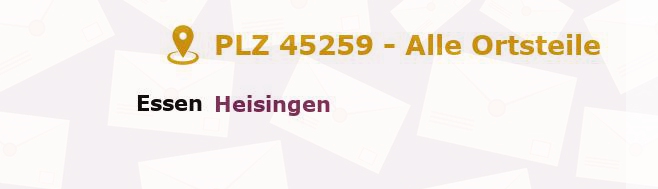 PLZ 45259 - Alle Ortsteile

Essen Heisingen